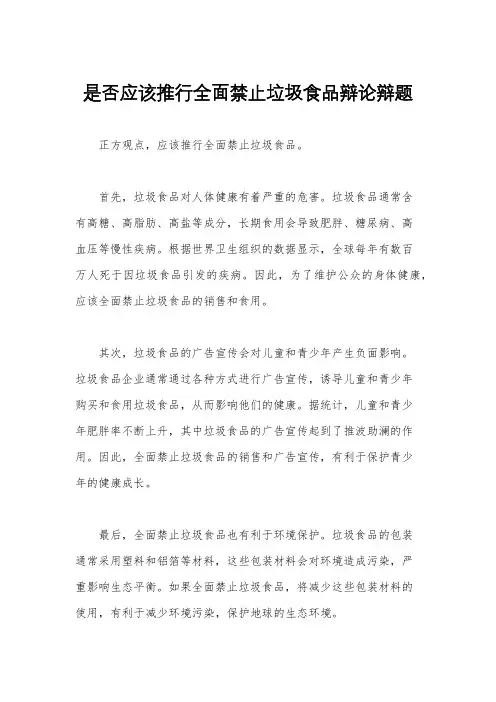 是否应该推行全面禁止垃圾食品辩论辩题

正方观点，应该推行全面禁止垃圾食品。

首先，垃圾食品对人体健康有着严重的危害。垃圾食品通常含有高糖、高脂肪、高盐等成分，长期食用会导致肥胖、糖尿病、高血压等慢性疾病。根据世界卫生组织的数据显示，全球每年有数百万人死于因垃圾食品引发的疾病。因此，为了维护公众的身体健康，应该全面禁止垃圾食品的销售和食用。

其次，垃圾食品的广告宣传会对儿童和青少年产生负面影响。垃圾食品企业通常通过各种方式进行广告宣传，诱导儿童和青少年购买和食用垃圾食品，从而影响他们的健康。据统计，儿童和青少年肥胖率不断上升，其中垃圾食品的广告宣传起到了推波助澜的作用。因此，全面禁止垃圾食品的销售和广告宣传，有利于保护青少年的健康成长。

最后，全面禁止垃圾食品也有利于环境保护。垃圾食品的包装通常采用塑料和铝箔等材料，这些包装材料会对环境造成污染，严重影响生态平衡。如果全面禁止垃圾食品，将减少这些包装材料的使用，有利于减少环境污染，保护地球的生态环境。